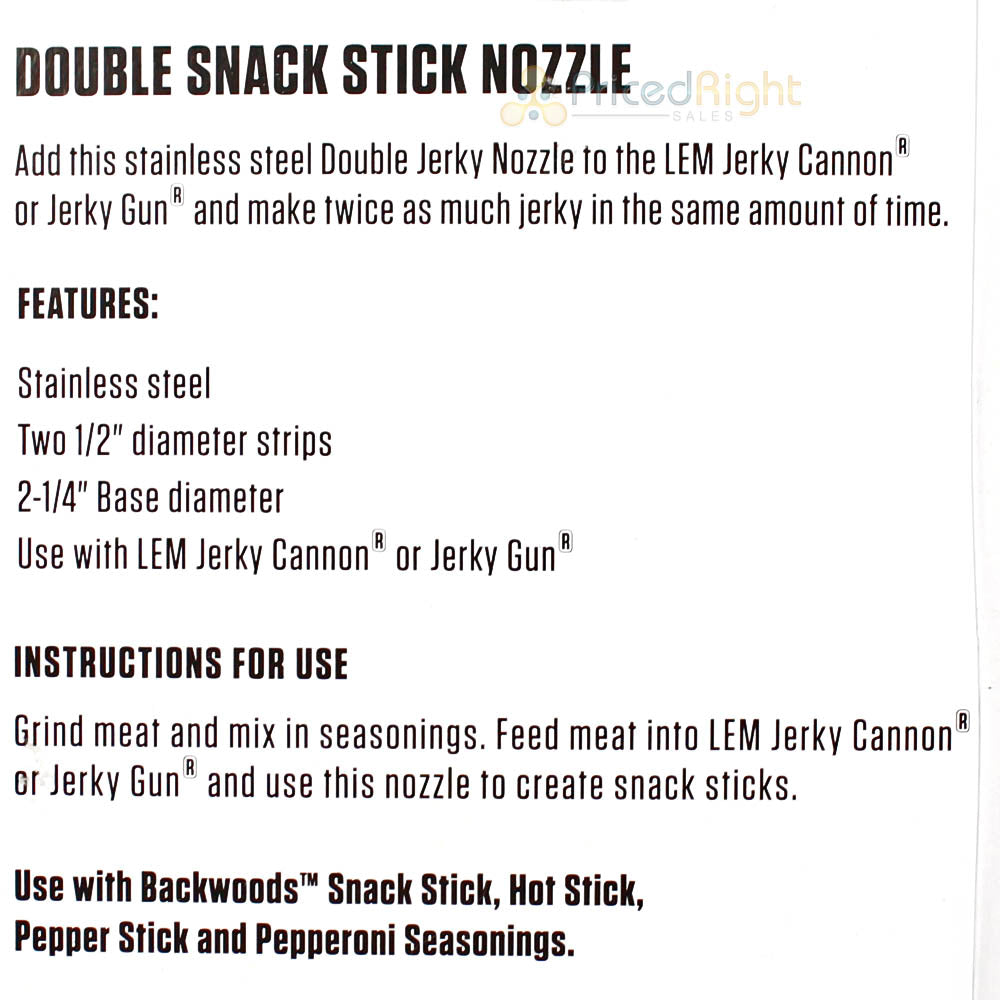 DOUBLE SNACK STICK NOZZLE

PricedRight SALES

Add this stainless steel Double Jerky Nozzle to the LEM Jerky Cannon® or Jerky Gun® and make twice as much jerky in the same amount of time.

FEATURES:

Stainless steel
Two 1/2" diameter strips
2-1/4" Base diameter
Use with LEM Jerky Cannon® or Jerky Gun®

INSTRUCTIONS FOR USE

Grind meat and mix in seasonings. Feed meat into LEM Jerky Cannon® or Jerky Gun® and use this nozzle to create snack sticks.

Use with Backwoods™ Snack Stick, Hot Stick, Pepper Stick and Pepperoni Seasonings.